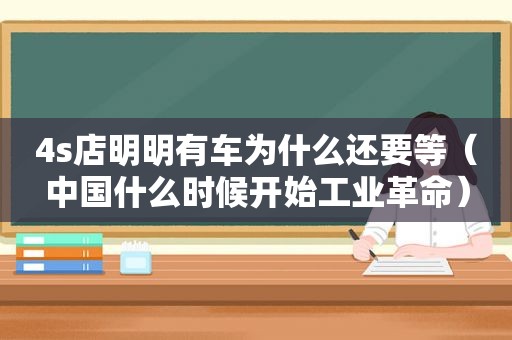 4s店明明有车为什么还要等（中国什么时候开始工业革命）